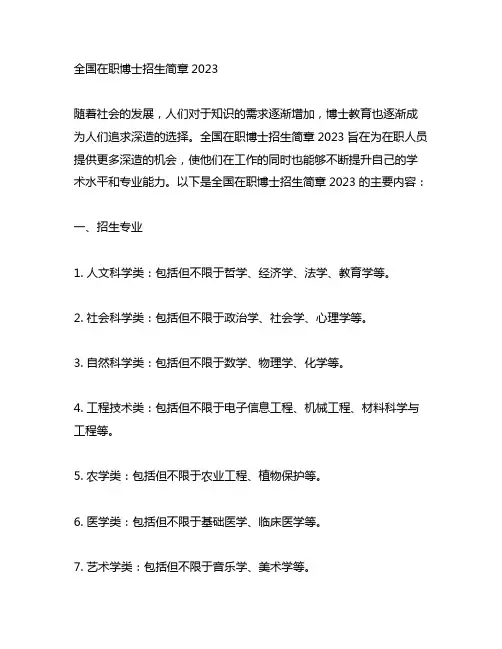 全国在职博士招生简章 2023

随着社会的发展，人们对于知识的需求逐渐增加，博士教育也逐渐成为人们追求深造的选择。全国在职博士招生简章 2023 旨在为在职人员提供更多深造的机会，使他们在工作的同时也能够不断提升自己的学术水平和专业能力。以下是全国在职博士招生简章 2023 的主要内容：

一、招生专业

1. 人文科学类：包括但不限于哲学、经济学、法学、教育学等。

2. 社会科学类：包括但不限于政治学、社会学、心理学等。

3. 自然科学类：包括但不限于数学、物理学、化学等。

4. 工程技术类：包括但不限于电子信息工程、机械工程、材料科学与工程等。

5. 农学类：包括但不限于农业工程、植物保护等。

6. 医学类：包括但不限于基础医学、临床医学等。

7. 艺术学类：包括但不限于音乐学、美术学等。